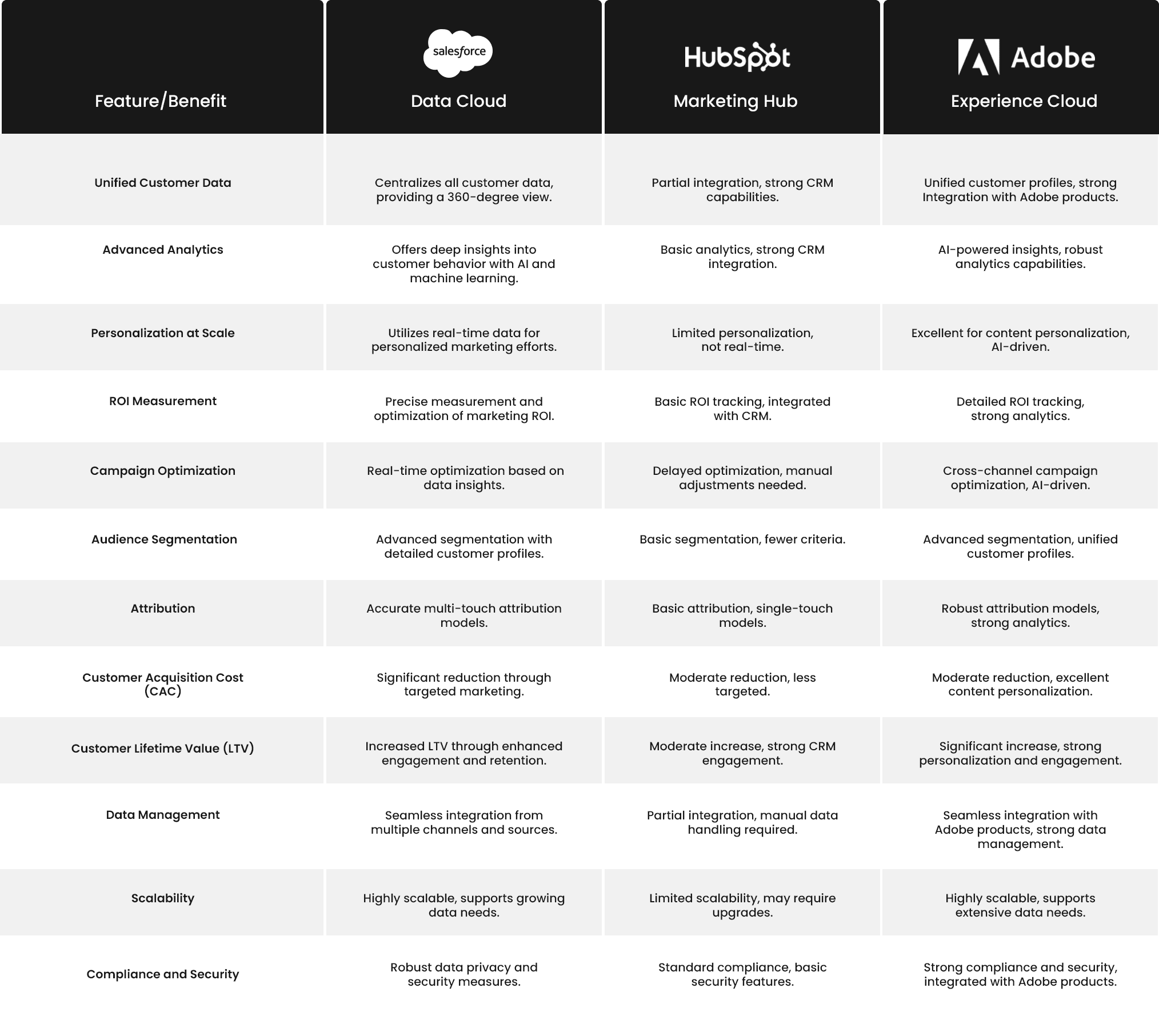 | Feature/Benefit | salesforce Data Cloud | HubSpot Marketing Hub | Adobe Experience Cloud |
|---|---|---|---|
| Unified Customer Data | Centralizes all customer data, providing a 360-degree view. | Partial integration, strong CRM capabilities. | Unified customer profiles, strong Integration with Adobe products. |
| Advanced Analytics | Offers deep insights into customer behavior with AI and machine learning. | Basic analytics, strong CRM integration. | AI-powered insights, robust analytics capabilities. |
| Personalization at Scale | Utilizes real-time data for personalized marketing efforts. | Limited personalization, not real-time. | Excellent for content personalization, AI-driven. |
| ROI Measurement | Precise measurement and optimization of marketing ROI. | Basic ROI tracking, integrated with CRM. | Detailed ROI tracking, strong analytics. |
| Campaign Optimization | Real-time optimization based on data insights. | Delayed optimization, manual adjustments needed. | Cross-channel campaign optimization, AI-driven. |
| Audience Segmentation | Advanced segmentation with detailed customer profiles. | Basic segmentation, fewer criteria. | Advanced segmentation, unified customer profiles. |
| Attribution | Accurate multi-touch attribution models. | Basic attribution, single-touch models. | Robust attribution models, strong analytics. |
| Customer Acquisition Cost (CAC) | Significant reduction through targeted marketing. | Moderate reduction, less targeted. | Moderate reduction, excellent content personalization. |
| Customer Lifetime Value (LTV) | Increased LTV through enhanced engagement and retention. | Moderate increase, strong CRM engagement. | Significant increase, strong personalization and engagement. |
| Data Management | Seamless integration from multiple channels and sources. | Partial integration, manual data handling required. | Seamless integration with Adobe products, strong data management. |
| Scalability | Highly scalable, supports growing data needs. | Limited scalability, may require upgrades. | Highly scalable, supports extensive data needs. |
| Compliance and Security | Robust data privacy and security measures. | Standard compliance, basic security features. | Strong compliance and security, integrated with Adobe products. |